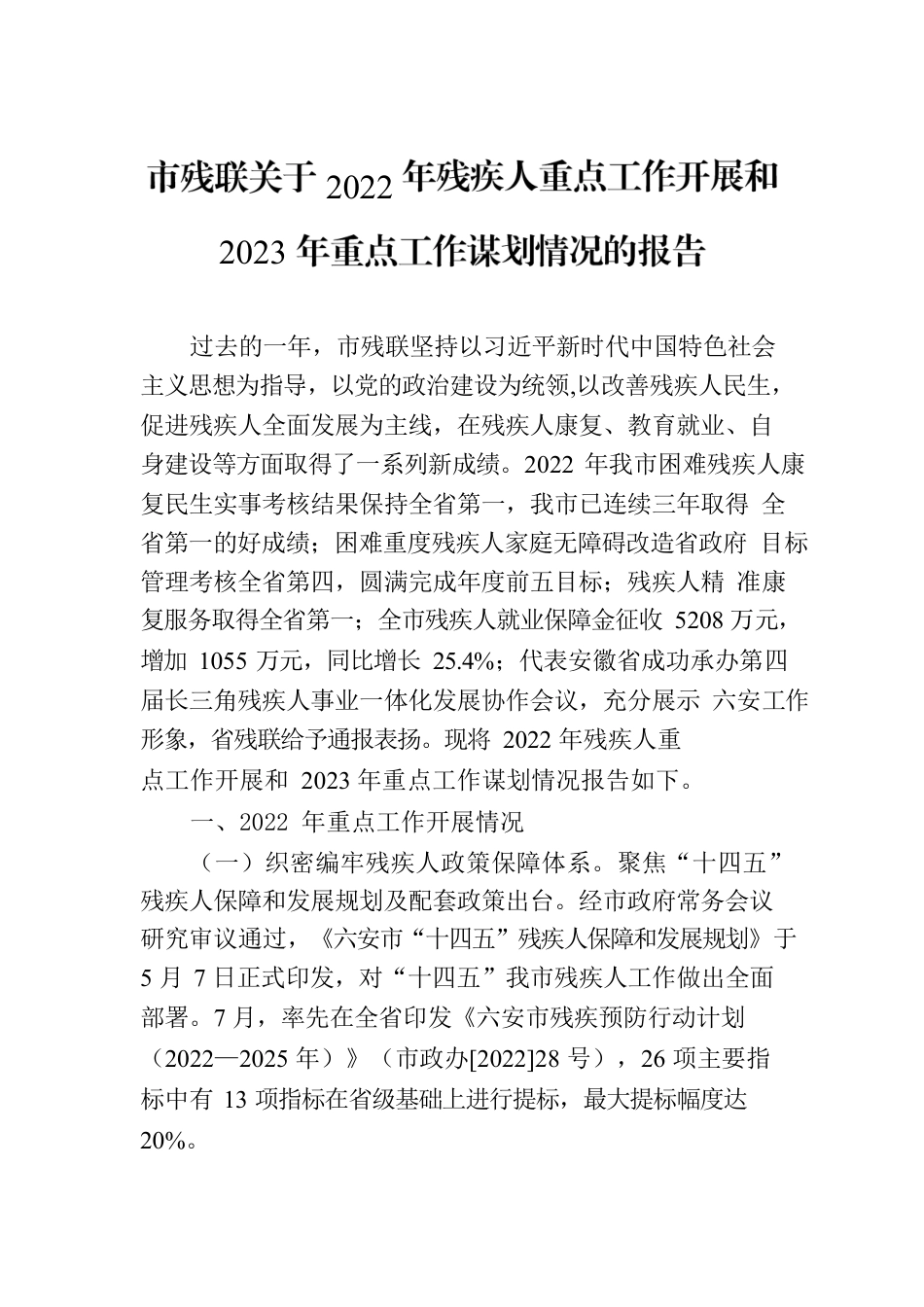 市残联关于 2022 年残疾人重点工作开展和 2023 年重点工作谋划情况的报告

过去的一年，市残联坚持以习近平新时代中国特色社会主义思想为指导，以党的政治建设为统领,以改善残疾人民生，促进残疾人全面发展为主线，在残疾人康复、教育就业、自身建设等方面取得了一系列新成绩。2022 年我市困难残疾人康复民生实事考核结果保持全省第一，我市已连续三年取得 全省第一的好成绩；困难重度残疾人家庭无障碍改造省政府 目标管理考核全省第四，圆满完成年度前五目标；残疾人精 准康复服务取得全省第一；全市残疾人就业保障金征收 5208 万元，增加 1055 万元，同比增长 25.4%；代表安徽省成功承办第四届长三角残疾人事业一体化发展协作会议，充分展示 六安工作形象，省残联给予通报表扬。现将 2022 年残疾人重点工作开展和 2023 年重点工作谋划情况报告如下。

一、2022 年重点工作开展情况

（一）织密编牢残疾人政策保障体系。聚焦“十四五”残疾人保障和发展规划及配套政策出台。经市政府常务会议研究审议通过，《六安市“十四五”残疾人保障和发展规划》于 5 月 7 日正式印发，对“十四五”我市残疾人工作做出全面部署。7 月，率先在全省印发《六安市残疾预防行动计划（2022—2025 年）》（市政办[2022]28 号），26 项主要指标中有 13 项指标在省级基础上进行提标，最大提标幅度达 20%。